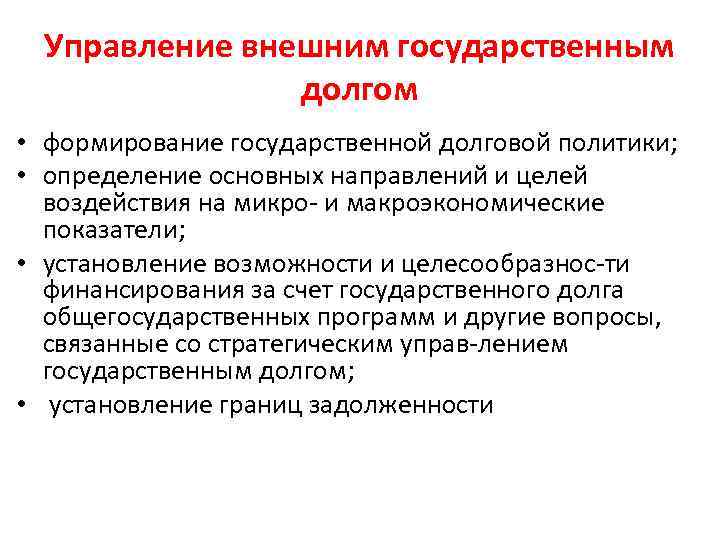 Управление внешним государственным долгом

• формирование государственной долговой политики;
• определение основных направлений и целей воздействия на микро- и макроэкономические показатели;
• установление возможности и целесообразнос-ти финансирования за счет государственного долга общегосударственных программ и другие вопросы, связанные со стратегическим управ-лением государственным долгом;
• установление границ задолженности